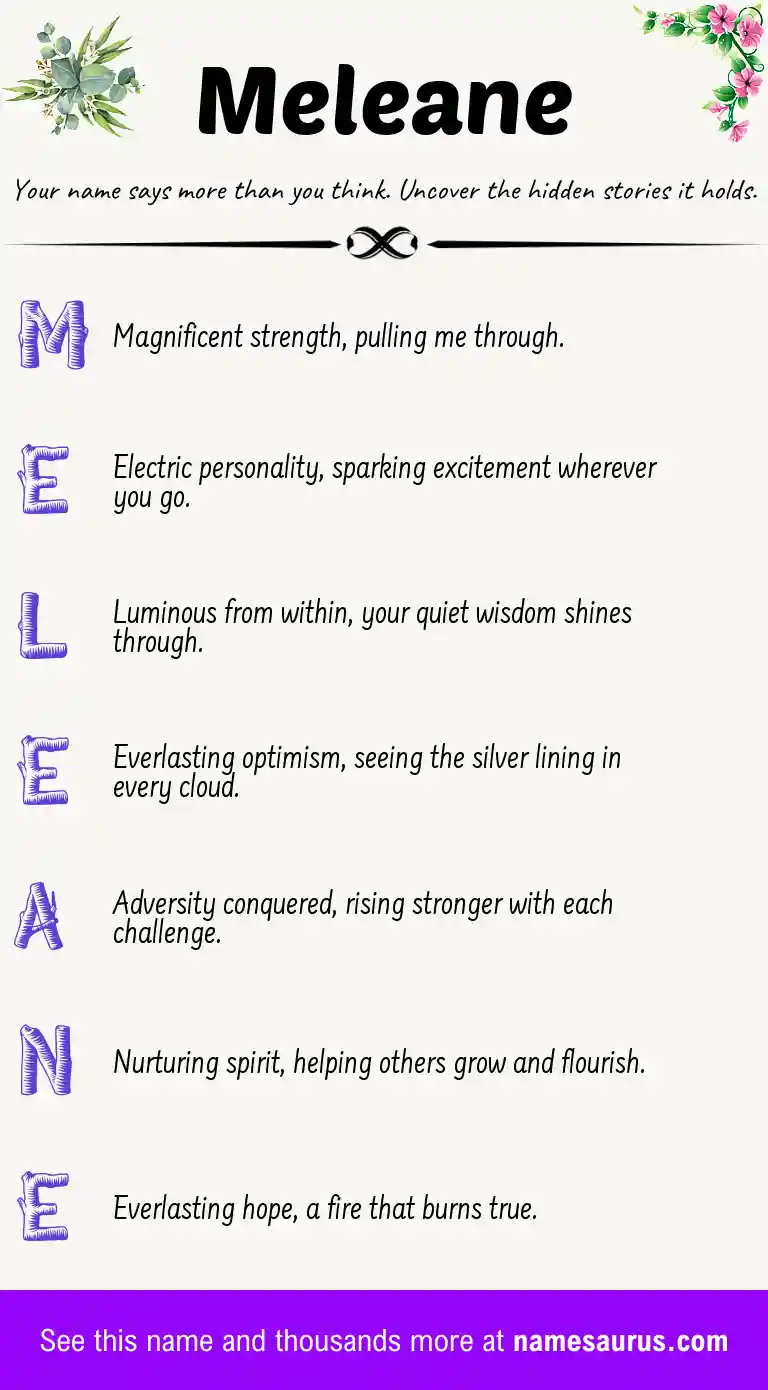 Meleane

Your name says more than you think. Uncover the hidden stories it holds.

M Magnificent strength, pulling me through.

E Electric personality, sparking excitement wherever you go.

L Luminous from within, your quiet wisdom shines through.

E Everlasting optimism, seeing the silver lining in every cloud.

A Adversity conquered, rising stronger with each challenge.

N Nurturing spirit, helping others grow and flourish.

E Everlasting hope, a fire that burns true.

See this name and thousands more at namesaurus.com